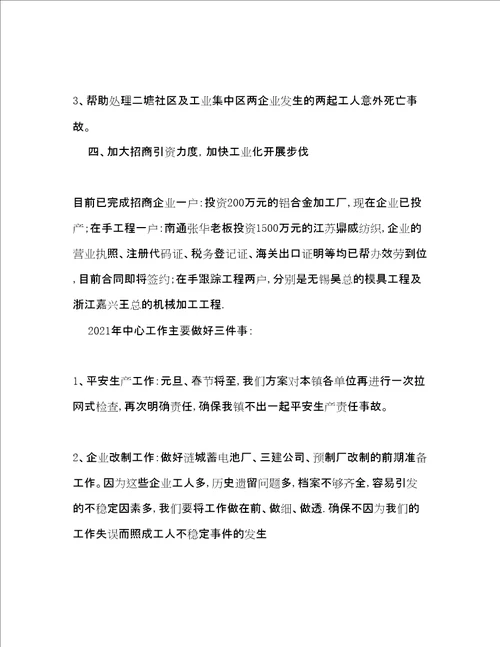 3、帮助处理二塘社区及工业集中区两企业发生的两起工人意外死亡事故。

四、加大招商引资力度，加快工业化开展步伐

目前已完成招商企业一户：投资200万元的铝合金加工厂，现在企业已投产；在手工程一户：南通张华老板投资1500万元的江苏鼎威纺织，企业的营业执照、注册代码证、税务登记证、海关出口证明等均已帮办效劳到位，目前合同即将签约；在手跟踪工程两户，分别是无锡吴总的模具工程及浙江嘉兴王总的机械加工工程.

2021年中心工作主要做好三件事：

1、平安生产工作：元旦、春节将至，我们方案对本镇各单位再进行一次拉网式检查，再次明确责任，确保我镇不出一起平安生产责任事故。

2、企业改制工作：做好涟城蓄电池厂、三建公司、预制厂改制的前期准备工作。因为这些企业工人多，历史遗留问题多，档案不够齐全，容易引发的不稳定因素多，我们要将工作做在前、做细、做透.确保不因为我们的工作失误而照成工人不稳定事件的发生